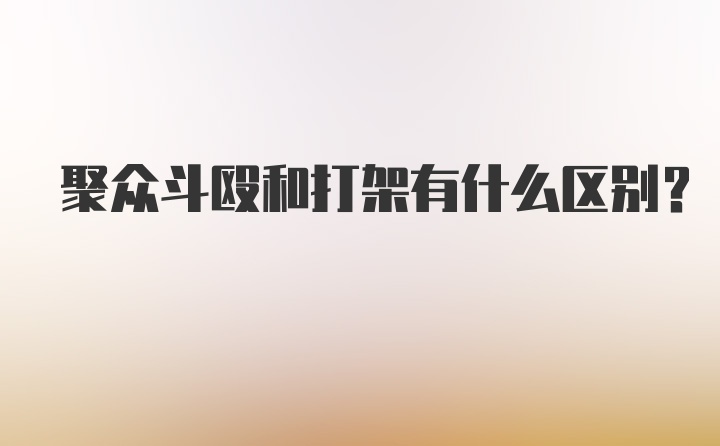 聚众斗殴和打架有什么区别?